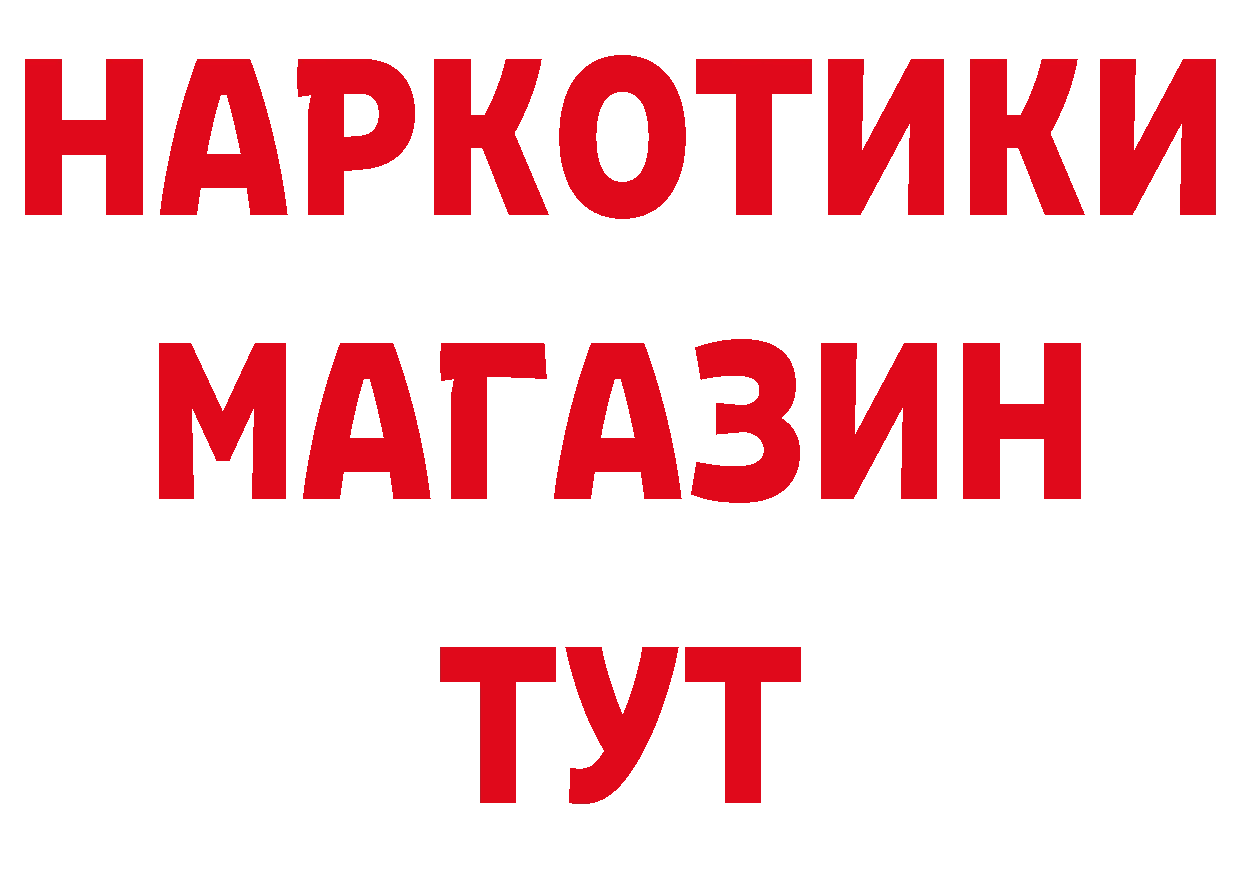 НАРКОТИКИ МАГАЗИН ТУТ